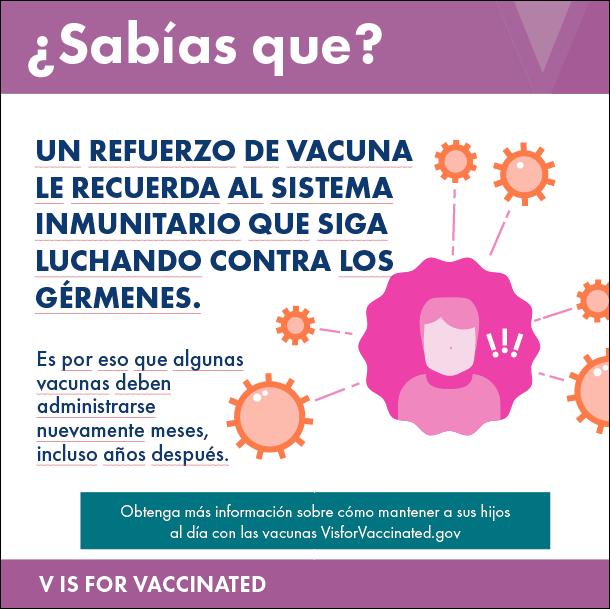 ¿Sabías que?

UN REFUERZO DE VACUNA LE RECUERDA AL SISTEMA INMUNITARIO QUE SIGA LUCHANDO CONTRA LOS GÉRMENES.

Es por eso que algunas vacunas deben administrarse nuevamente meses, incluso años después.

!!!

Obtenga más información sobre cómo mantener a sus hijos al día con las vacunas VisforVaccinated.gov

V IS FOR VACCINATED